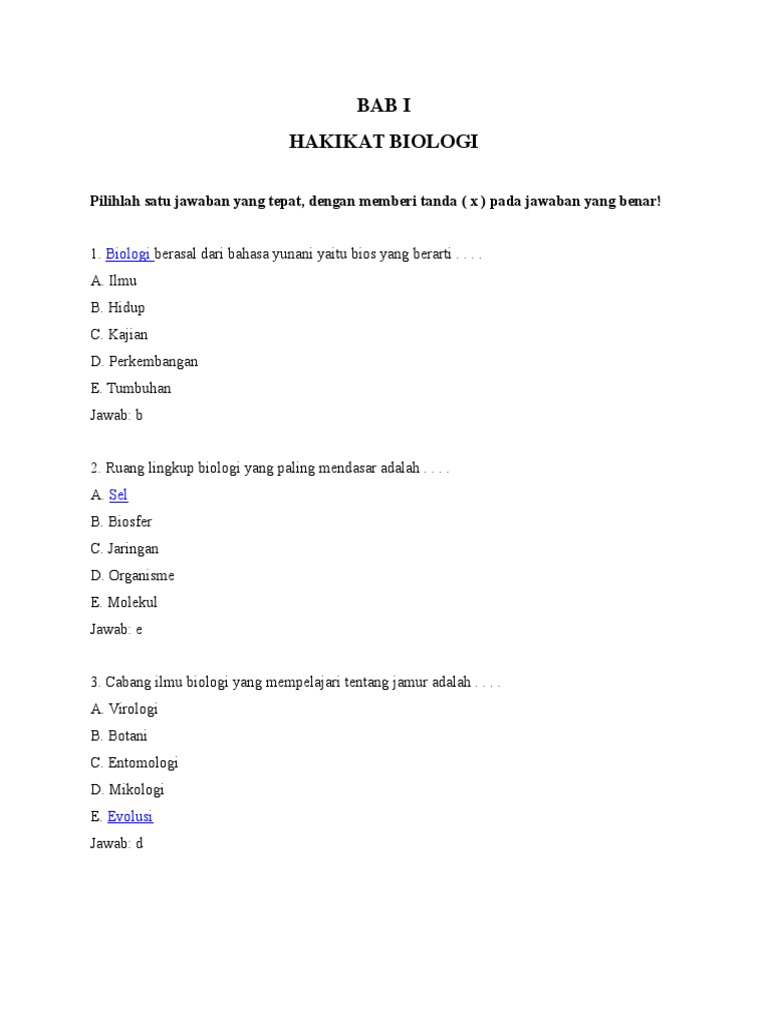 BAB I

HAKIKAT BIOLOGI

Pilihlah satu jawaban yang tepat, dengan memberi tanda ( x ) pada jawaban yang benar!

1. Biologi berasal dari bahasa yunani yaitu bios yang berarti . . . .
A. Ilmu
B. Hidup
C. Kajian
D. Perkembangan
E. Tumbuhan
Jawab: b

2. Ruang lingkup biologi yang paling mendasar adalah . . . .
A. Sel
B. Biosfer
C. Jaringan
D. Organisme
E. Molekul
Jawab: e

3. Cabang ilmu biologi yang mempelajari tentang jamur adalah . . . .
A. Virologi
B. Botani
C. Entomologi
D. Mikologi
E. Evolusi
Jawab: d